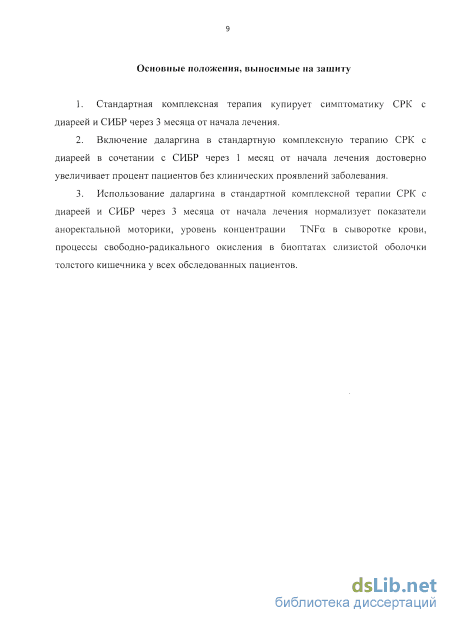 9

Основные положения, выносимые на защиту

1. Стандартная комплексная терапия купирует симптоматику СРК с диареей и СИБР через 3 месяца от начала лечения.

2. Включение даларгина в стандартную комплексную терапию СРК с диареей в сочетании с СИБР через 1 месяц от начала лечения достоверно увеличивает процент пациентов без клинических проявлений заболевания.

3. Использование даларгина в стандартной комплексной терапии СРК с диареей и СИБР через 3 месяца от начала лечения нормализует показатели аноректальной моторики, уровень концентрации TNFα в сыворотке крови, процессы свободно-радикального окисления в биоптатах слизистой оболочки толстого кишечника у всех обследованных пациентов.

dsLib.net
библиотека диссертаций